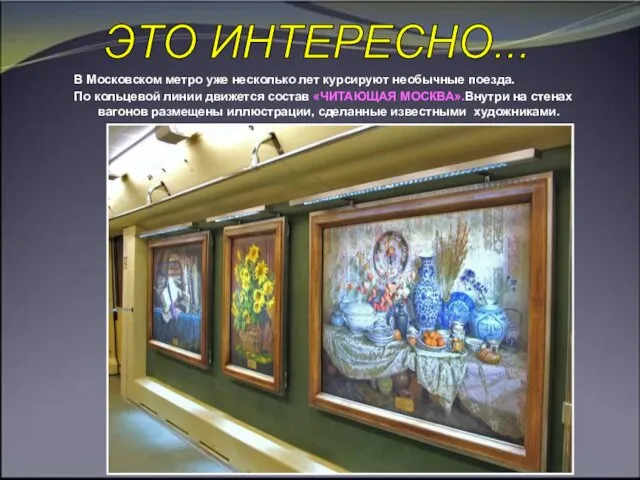 ЭТО ИНТЕРЕСНО...

В Московском метро уже несколько лет курсируют необычные поезда.
По кольцевой линии движется состав «ЧИТАЮЩАЯ МОСКВА».Внутри на стенах вагонов размещены иллюстрации, сделанные известными художниками.